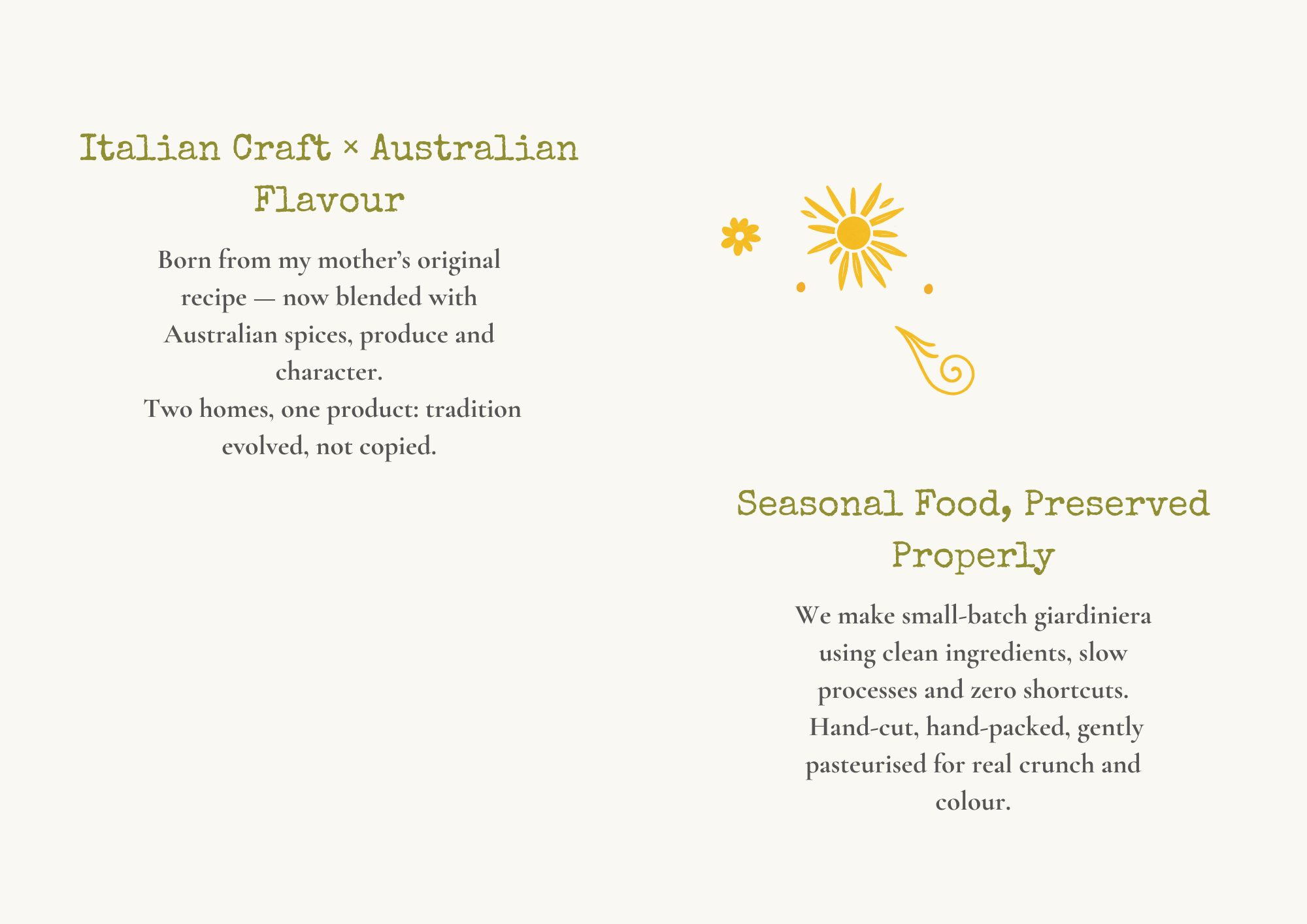 Italian Craft × Australian Flavour

Born from my mother's original recipe — now blended with Australian spices, produce and character.

Two homes, one product: tradition evolved, not copied.

Seasonal Food, Preserved Properly

We make small-batch giardiniera using clean ingredients, slow processes and zero shortcuts.

Hand-cut, hand-packed, gently pasteurised for real crunch and colour.